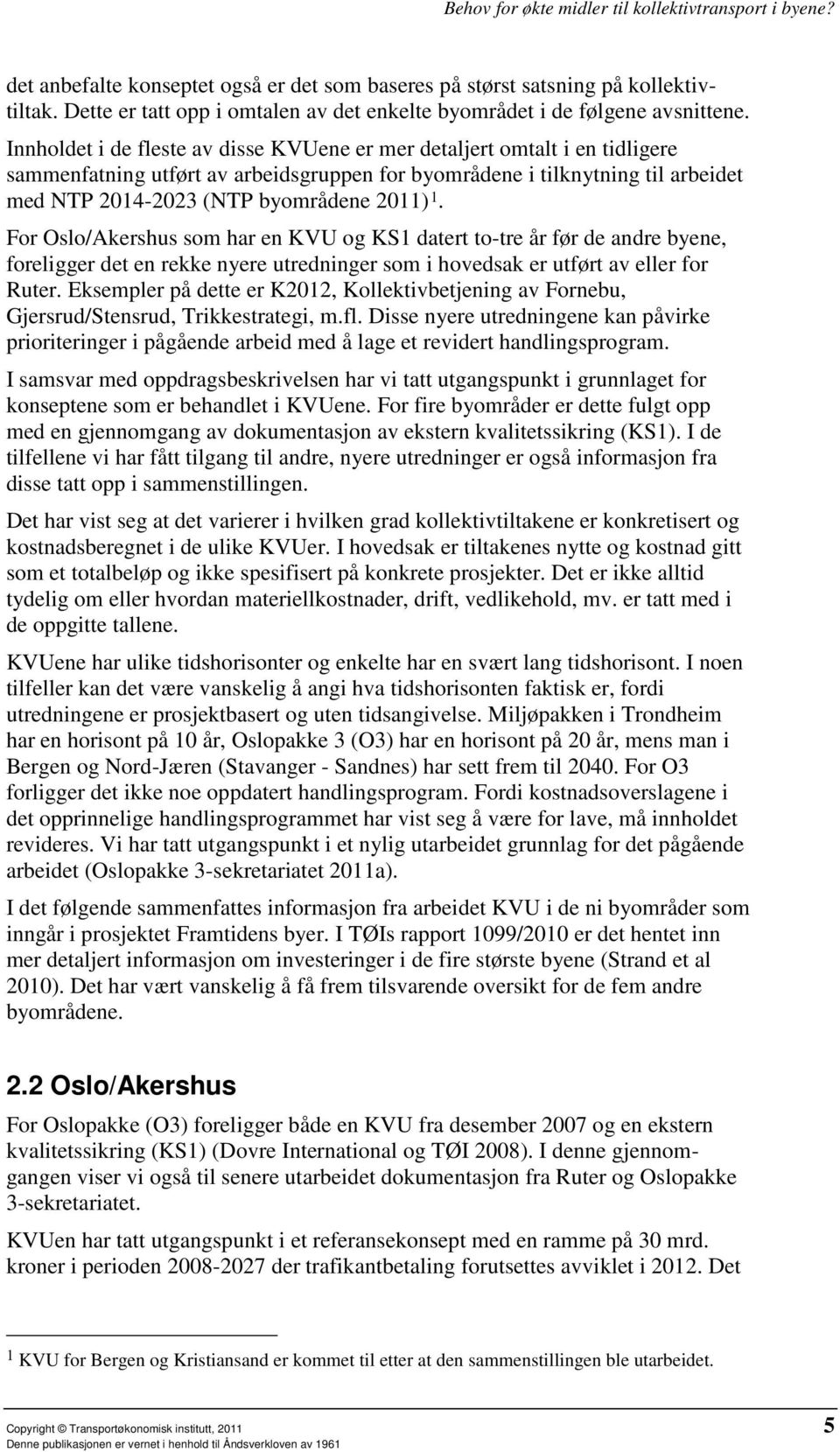 Behov for økte midler til kollektivtransport i byene?

det anbefalte konseptet også er det som baseres på størst satsning på kollektivtiltak. Dette er tatt opp i omtalen av det enkelte byområdet i de følgene avsnittene. Innholdet i de fleste av disse KVUene er mer detaljert omtalt i en tidligere sammenfatning utført av arbeidsgruppen for byområdene i tilknytning til arbeidet med NTP 2014-2023 (NTP byområdene 2011)$^1$.

For Oslo/Akershus som har en KVU og KS1 datert to-tre år før de andre byene, foreligger det en rekke nyere utredninger som i hovedsak er utført av eller for Ruter. Eksempler på dette er K2012, Kollektivbetjening av Fornebu, Gjersrud/Stensrud, Trikkestrategi, m.fl. Disse nyere utredningene kan påvirke prioriteringer i pågående arbeid med å lage et revidert handlingsprogram.

I samsvar med oppdragsbeskrivelsen har vi tatt utgangspunkt i grunnlaget for konseptene som er behandlet i KVUene. For fire byområder er dette fulgt opp med en gjennomgang av dokumentasjon av ekstern kvalitetssikring (KS1). I de tilfellene vi har fått tilgang til andre, nyere utredninger er også informasjon fra disse tatt opp i sammenstillingen.

Det har vist seg at det varierer i hvilken grad kollektivtiltakene er konkretisert og kostnadsberegnet i de ulike KVUer. I hovedsak er tiltakenes nytte og kostnad gitt som et totalbeløp og ikke spesifisert på konkrete prosjekter. Det er ikke alltid tydelig om eller hvordan materiellkostnader, drift, vedlikehold, mv. er tatt med i de oppgitte tallene.

KVUene har ulike tidshorisonter og enkelte har en svært lang tidshorisont. I noen tilfeller kan det være vanskelig å angi hva tidshorisonten faktisk er, fordi utredningene er prosjektbasert og uten tidsangivelse. Miljøpakken i Trondheim har en horisont på 10 år, Oslopakke 3 (O3) har en horisont på 20 år, mens man i Bergen og Nord-Jæren (Stavanger - Sandnes) har sett frem til 2040. For O3 forligger det ikke noe oppdatert handlingsprogram. Fordi kostnadsoverslagene i det opprinnelige handlingsprogrammet har vist seg å være for lave, må innholdet revideres. Vi har tatt utgangspunkt i et nylig utarbeidet grunnlag for det pågående arbeidet (Oslopakke 3-sekretariatet 2011a).

I det følgende sammenfattes informasjon fra arbeidet KVU i de ni byområder som inngår i prosjektet Framtidens byer. I TØIs rapport 1099/2010 er det hentet inn mer detaljert informasjon om investeringer i de fire største byene (Strand et al 2010). Det har vært vanskelig å få frem tilsvarende oversikt for de fem andre byområdene.

2.2 Oslo/Akershus

For Oslopakke (O3) foreligger både en KVU fra desember 2007 og en ekstern kvalitetssikring (KS1) (Dovre International og TØI 2008). I denne gjennomgangen viser vi også til senere utarbeidet dokumentasjon fra Ruter og Oslopakke 3-sekretariatet.

KVUen har tatt utgangspunkt i et referansekonsept med en ramme på 30 mrd. kroner i perioden 2008-2027 der trafikantbetaling forutsettes avviklet i 2012. Det

$^1$ KVU for Bergen og Kristiansand er kommet til etter at den sammenstillingen ble utarbeidet.

Copyright © Transportøkonomisk institutt, 2011
Denne publikasjonen er vernet i henhold til Åndsverkloven av 1961
5